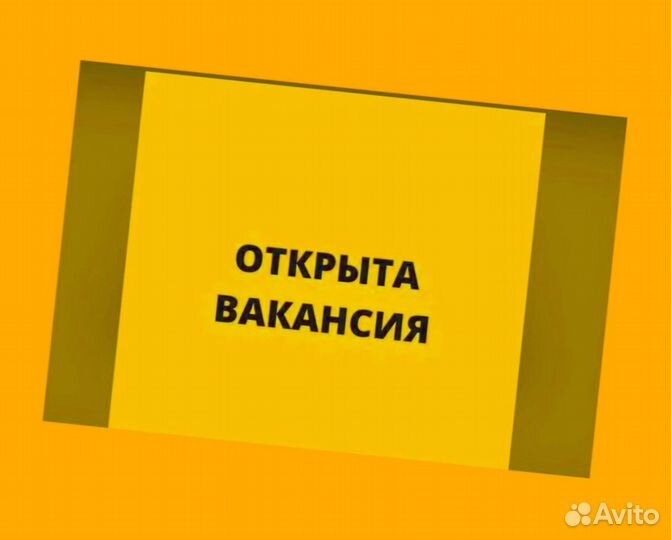 ОТКРЫТА
ВАКАНСИЯ

Avito